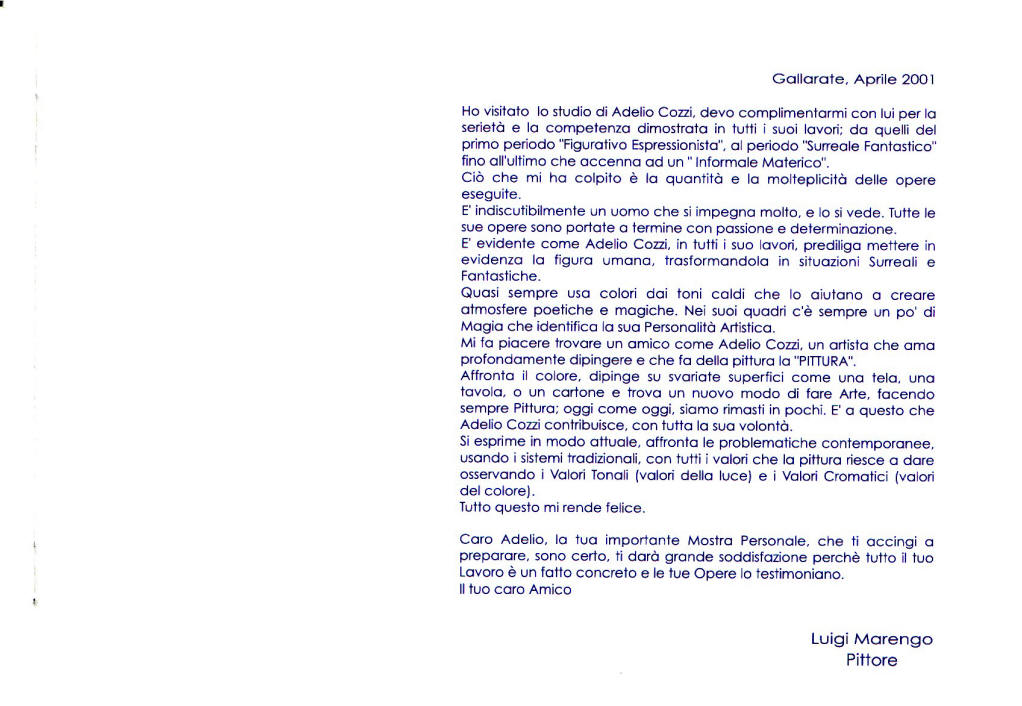 Gallarate, Aprile 2001

Ho visitato lo studio di Adelio Cozzi, devo complimentarmi con lui per la serietà e la competenza dimostrata in tutti i suoi lavori; da quelli del primo periodo "Figurativo Espressionista", al periodo "Surreale Fantastico" fino all'ultimo che accenna ad un " Informale Materico".
Ciò che mi ha colpito è la quantità e la molteplicità delle opere eseguite.
E' indiscutibilmente un uomo che si impegna molto, e lo si vede. Tutte le sue opere sono portate a termine con passione e determinazione.
E' evidente come Adelio Cozzi, in tutti i suo lavori, prediliga mettere in evidenza la figura umana, trasformandola in situazioni Surreali e Fantastiche.
Quasi sempre usa colori dai toni caldi che lo aiutano a creare atmosfere poetiche e magiche. Nei suoi quadri c'è sempre un po' di Magia che identifica la sua Personalità Artistica.
Mi fa piacere trovare un amico come Adelio Cozzi, un artista che ama profondamente dipingere e che fa della pittura la "PITTURA".
Affronta il colore, dipinge su svariate superfici come una tela, una tavola, o un cartone e trova un nuovo modo di fare Arte, facendo sempre Pittura; oggi come oggi, siamo rimasti in pochi. E' a questo che Adelio Cozzi contribuisce, con tutta la sua volontà.
Si esprime in modo attuale, affronta le problematiche contemporanee, usando i sistemi tradizionali, con tutti i valori che la pittura riesce a dare osservando i Valori Tonali (valori della luce) e i Valori Cromatici (valori del colore).
Tutto questo mi rende felice.

Caro Adelio, la tua importante Mostra Personale, che ti accingi a preparare, sono certo, ti darà grande soddisfazione perchè tutto il tuo Lavoro è un fatto concreto e le tue Opere lo testimoniano.
Il tuo caro Amico

Luigi Marengo
Pittore